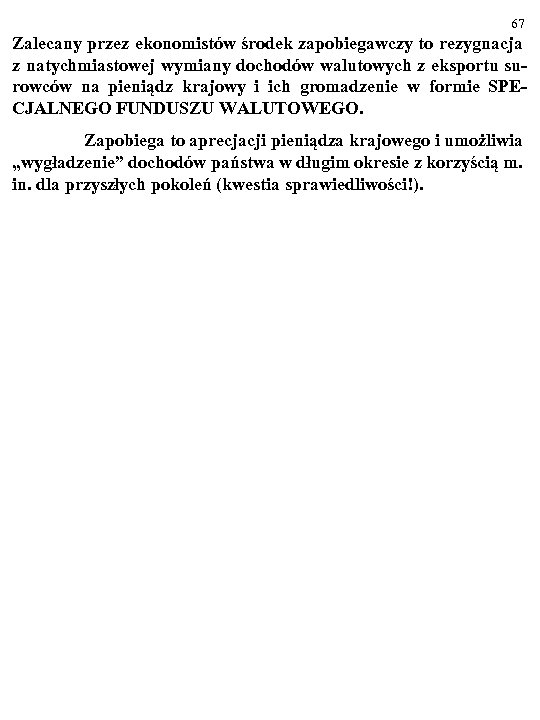 67

Zalecany przez ekonomistów środek zapobiegawczy to rezygnacja z natychmiastowej wymiany dochodów walutowych z eksportu surowców na pieniądz krajowy i ich gromadzenie w formie SPECJALNEGO FUNDUSZU WALUTOWEGO.

Zapobiega to aprecjacji pieniądza krajowego i umożliwia „wygładzenie” dochodów państwa w długim okresie z korzyścią m. in. dla przyszłych pokoleń (kwestia sprawiedliwości!).